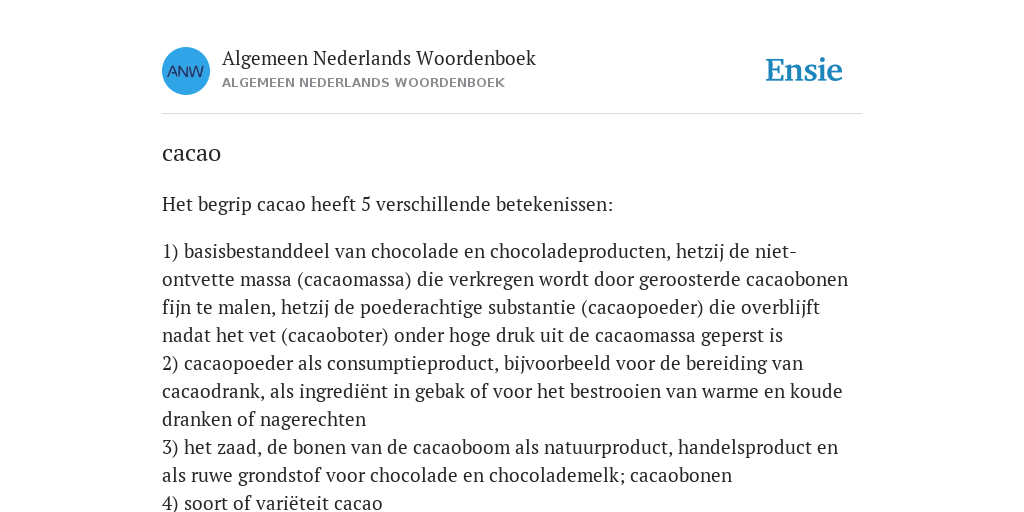 ANW
Algemeen Nederlands Woordenboek
ALGEMEEN NEDERLANDS WOORDENBOEK

Ensie

cacao

Het begrip cacao heeft 5 verschillende betekenissen:

1) basisbestanddeel van chocolade en chocoladeproducten, hetzij de niet-ontvette massa (cacaomassa) die verkregen wordt door geroosterde cacaobonen fijn te malen, hetzij de poederachtige substantie (cacaopoeder) die overblijft nadat het vet (cacaoboter) onder hoge druk uit de cacaomassa geperst is
2) cacaopoeder als consumptieproduct, bijvoorbeeld voor de bereiding van cacaodrank, als ingrediënt in gebak of voor het bestrooien van warme en koude dranken of nagerechten
3) het zaad, de bonen van de cacaoboom als natuurproduct, handelsproduct en als ruwe grondstof voor chocolade en chocolademelk; cacaobonen
4) soort of variëteit cacao